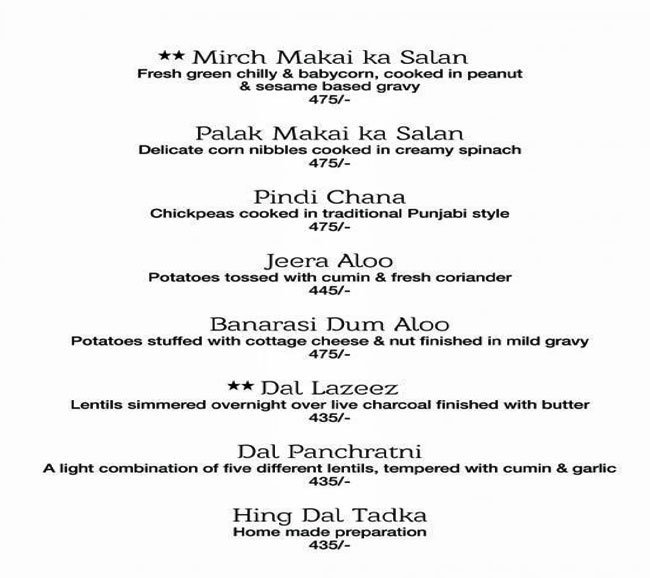 ★★ Mirch Makai ka Salan
Fresh green chilly & babycorn, cooked in peanut & sesame based gravy
475/-

Palak Makai ka Salan
Delicate corn nibbles cooked in creamy spinach
475/-

Pindi Chana
Chickpeas cooked in traditional Punjabi style
475/-

Jeera Aloo
Potatoes tossed with cumin & fresh coriander
445/-

Banarasi Dum Aloo
Potatoes stuffed with cottage cheese & nut finished in mild gravy
475/-

★★ Dal Lazeez
Lentils simmered overnight over live charcoal finished with butter
435/-

Dal Panchratni
A light combination of five different lentils, tempered with cumin & garlic
435/-

Hing Dal Tadka
Home made preparation
435/-